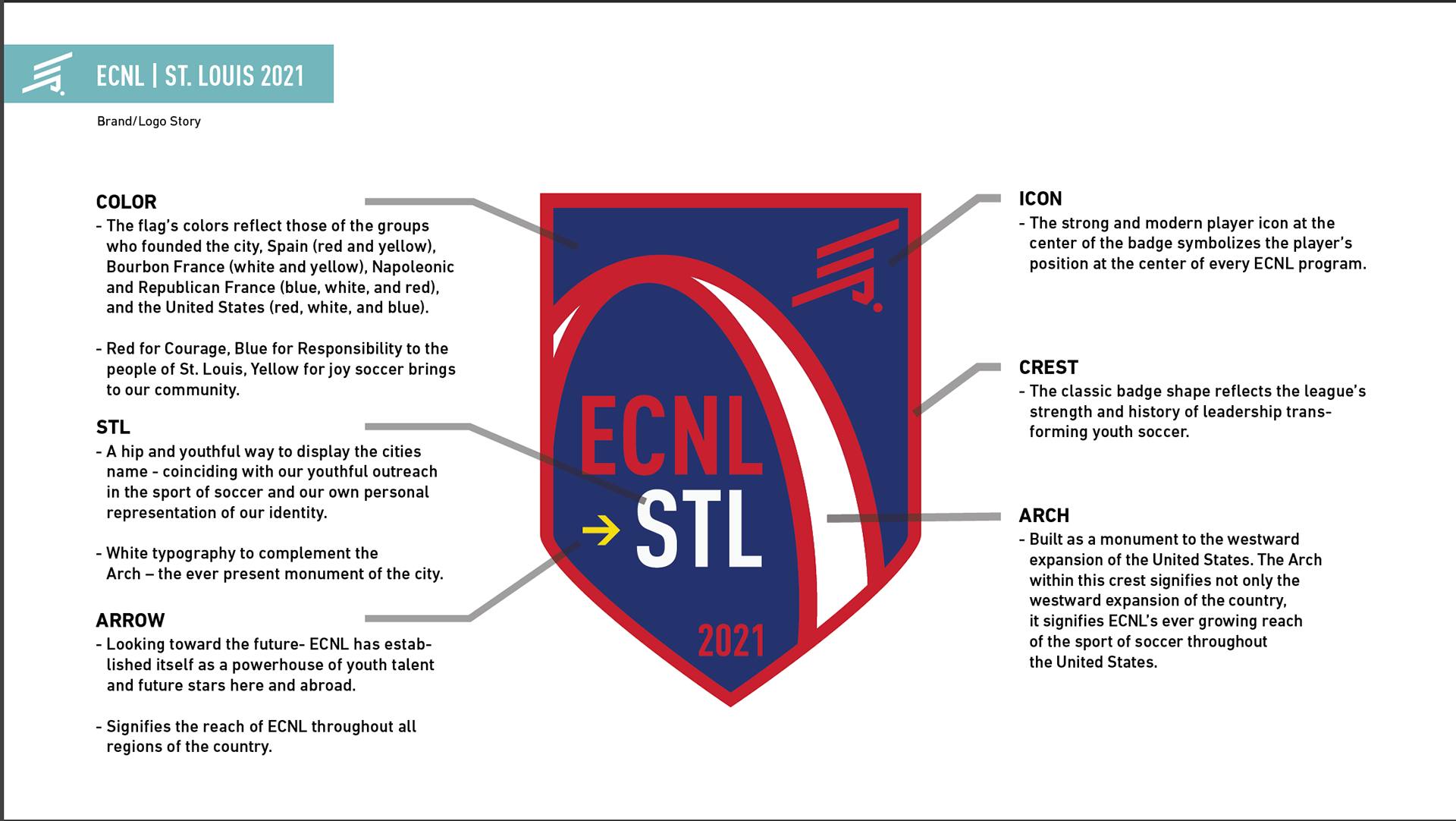 ECNL | ST. LOUIS 2021

Brand/Logo Story

COLOR
- The flag's colors reflect those of the groups who founded the city, Spain (red and yellow), Bourbon France (white and yellow), Napoleonic and Republican France (blue, white, and red), and the United States (red, white, and blue).

- Red for Courage, Blue for Responsibility to the people of St. Louis, Yellow for joy soccer brings to our community.

STL
- A hip and youthful way to display the cities name - coinciding with our youthful outreach in the sport of soccer and our own personal representation of our identity.

- White typography to complement the Arch – the ever present monument of the city.

ARROW
- Looking toward the future- ECNL has established itself as a powerhouse of youth talent and future stars here and abroad.

- Signifies the reach of ECNL throughout all regions of the country.

ECNL
STL
2021

ICON
- The strong and modern player icon at the center of the badge symbolizes the player's position at the center of every ECNL program.

CREST
- The classic badge shape reflects the league's strength and history of leadership transforming youth soccer.

ARCH
- Built as a monument to the westward expansion of the United States. The Arch within this crest signifies not only the westward expansion of the country, it signifies ECNL's ever growing reach of the sport of soccer throughout the United States.